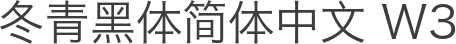 冬青黑体简体中文 W3